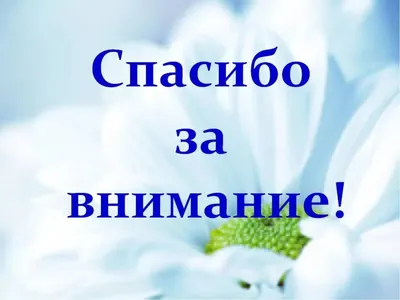 Спасибо
за
внимание!